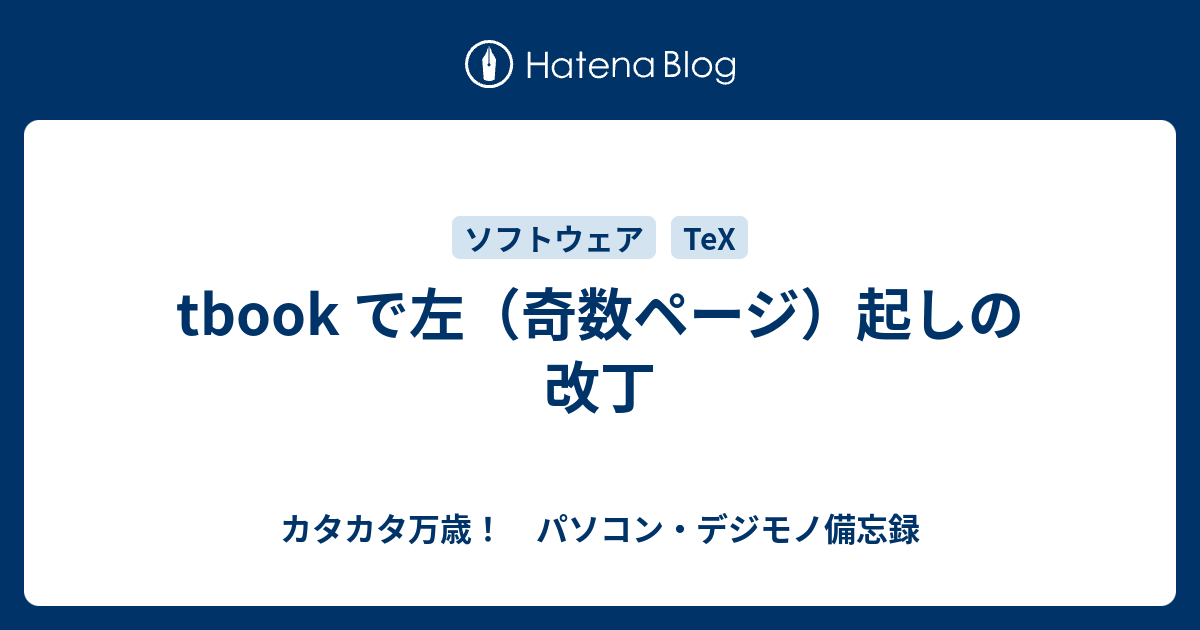 Hatena Blog

ソフトウェア

TeX

tbook で左（奇数ページ）起しの改丁

カタカタ万歳！　パソコン・デジモノ備忘録